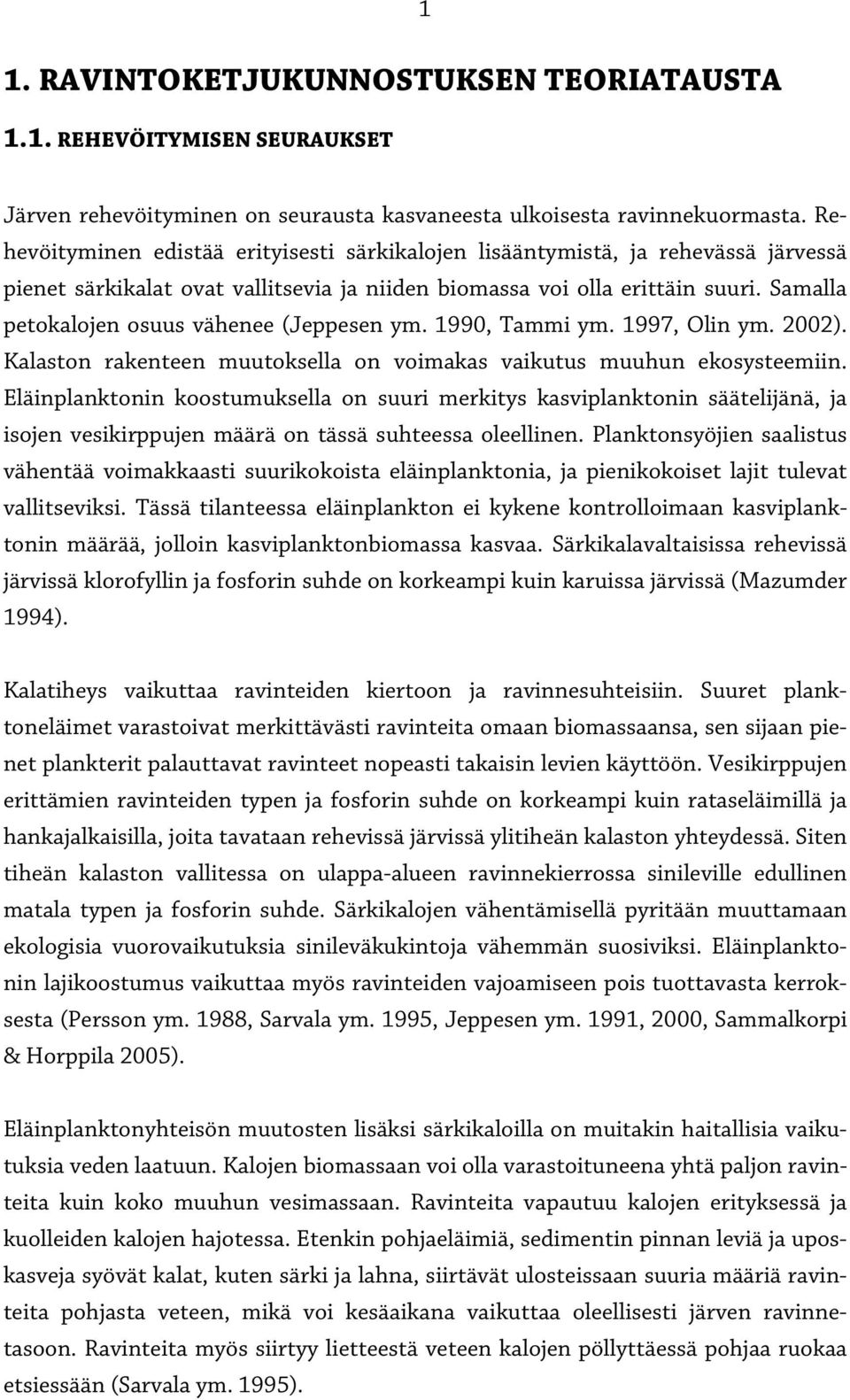 1

1. RAVINTOKETJUKUNNOSTUKSEN TEORIATAUSTA

1.1. REHEVÖITYMISEN SEURAUKSET

Järven rehevöityminen on seurausta kasvaneesta ulkoisesta ravinnekuormasta. Rehevöityminen edistää erityisesti särkikalojen lisääntymistä, ja rehevässä järvessä pienet särkikalat ovat vallitsevia ja niiden biomassa voi olla erittäin suuri. Samalla petokalojen osuus vähenee (Jeppesen ym. 1990, Tammi ym. 1997, Olin ym. 2002). Kalaston rakenteen muutoksella on voimakas vaikutus muuhun ekosysteemiin. Eläinplanktonin koostumuksella on suuri merkitys kasviplanktonin säätelijänä, ja isojen vesikirppujen määrä on tässä suhteessa oleellinen. Planktonsyöjien saalistus vähentää voimakkaasti suurikokoista eläinplanktonia, ja pienikokoiset lajit tulevat vallitseviksi. Tässä tilanteessa eläinplankton ei kykene kontrolloimaan kasviplanktonin määrää, jolloin kasviplanktonbiomassa kasvaa. Särkikalavaltaisissa rehevissä järvissä klorofyllin ja fosforin suhde on korkeampi kuin karuissa järvissä (Mazumder 1994).

Kalatiheys vaikuttaa ravinteiden kiertoon ja ravinnesuhteisiin. Suuret planktoneläimet varastoivat merkittävästi ravinteita omaan biomassaansa, sen sijaan pienet plankterit palauttavat ravinteet nopeasti takaisin levien käyttöön. Vesikirppujen erittämien ravinteiden typen ja fosforin suhde on korkeampi kuin rataseläimillä ja hankajalkaisilla, joita tavataan rehevissä järvissä ylitiheän kalaston yhteydessä. Siten tiheän kalaston vallitessa on ulappa-alueen ravinnekierrossa sinileville edullinen matala typen ja fosforin suhde. Särkikalojen vähentämisellä pyritään muuttamaan ekologisia vuorovaikutuksia sinileväkukintoja vähemmän suosiviksi. Eläinplanktonin lajikoostumus vaikuttaa myös ravinteiden vajoamiseen pois tuottavasta kerroksesta (Persson ym. 1988, Sarvala ym. 1995, Jeppesen ym. 1991, 2000, Sammalkorpi & Horppila 2005).

Eläinplanktonyhteisön muutosten lisäksi särkikaloilla on muitakin haitallisia vaikutuksia veden laatuun. Kalojen biomassaan voi olla varastoituneena yhtä paljon ravinteita kuin koko muuhun vesimassaan. Ravinteita vapautuu kalojen erityksessä ja kuolleiden kalojen hajotessa. Etenkin pohjaeläimiä, sedimentin pinnan leviä ja uposkasveja syövät kalat, kuten särki ja lahna, siirtävät ulosteissaan suuria määriä ravinteita pohjasta veteen, mikä voi kesäaikana vaikuttaa oleellisesti järven ravinnetasoon. Ravinteita myös siirtyy lietteestä veteen kalojen pöllyttäessä pohjaa ruokaa etsiessään (Sarvala ym. 1995).